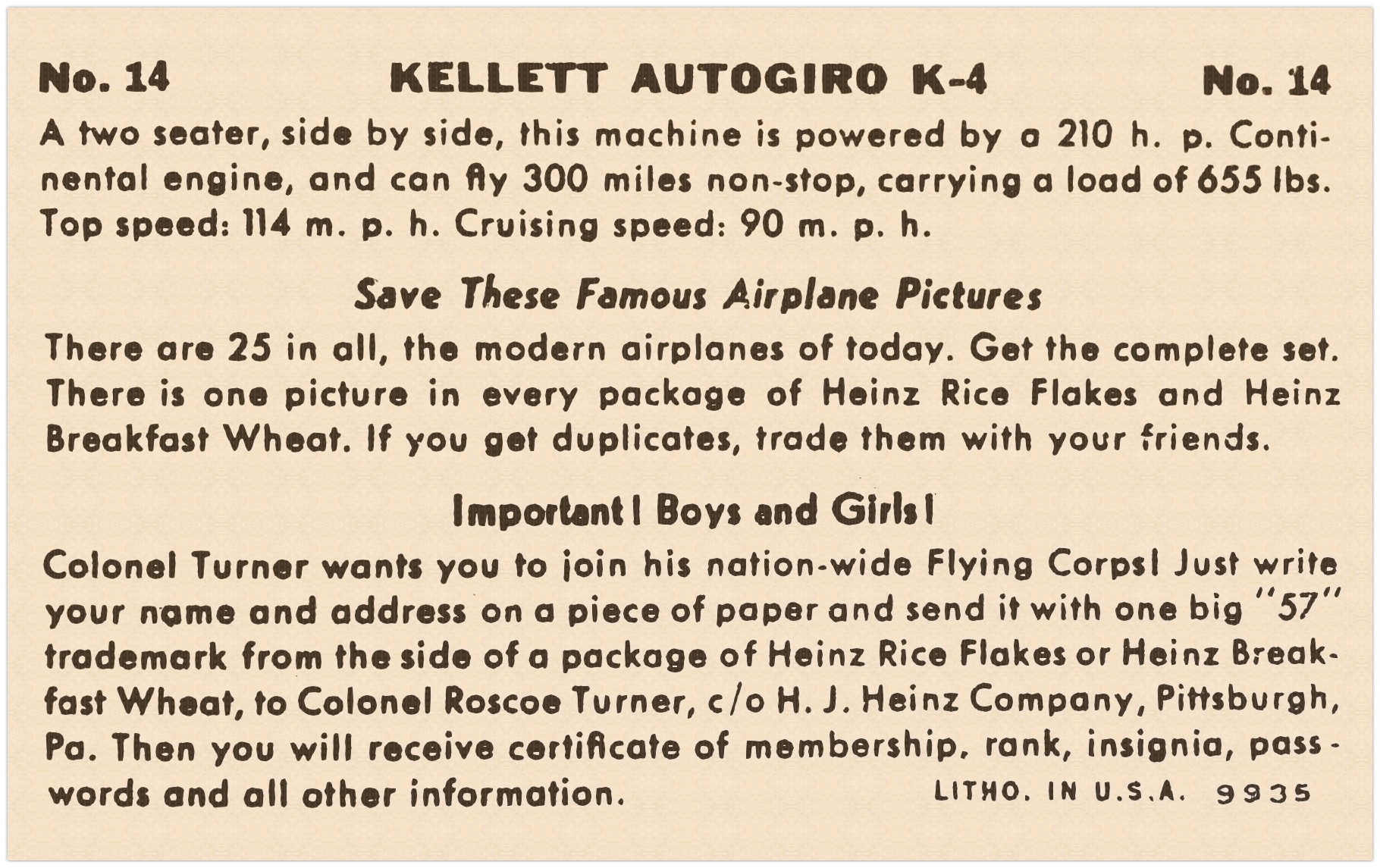 No. 14 KELLETT AUTOGIRO K-4 No. 14

A two seater, side by side, this machine is powered by a 210 h. p. Continental engine, and can fly 300 miles non-stop, carrying a load of 655 lbs. Top speed: 114 m. p. h. Cruising speed: 90 m. p. h.

Save These Famous Airplane Pictures

There are 25 in all, the modern airplanes of today. Get the complete set. There is one picture in every package of Heinz Rice Flakes and Heinz Breakfast Wheat. If you get duplicates, trade them with your friends.

Important! Boys and Girls!

Colonel Turner wants you to join his nation-wide Flying Corps! Just write your name and address on a piece of paper and send it with one big "57" trademark from the side of a package of Heinz Rice Flakes or Heinz Breakfast Wheat, to Colonel Roscoe Turner, c/o H. J. Heinz Company, Pittsburgh, Pa. Then you will receive certificate of membership, rank, insignia, passwords and all other information.

LITHO. IN U.S.A. 9935